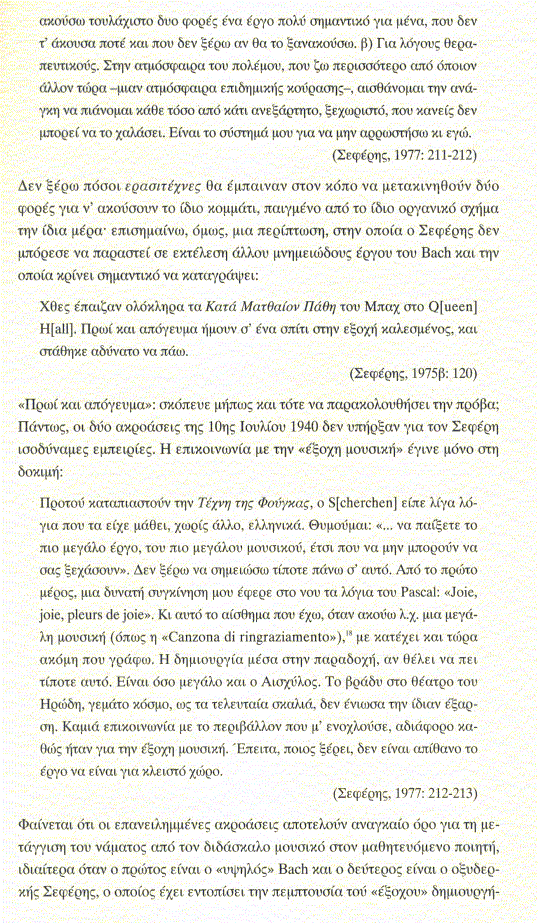 ακούσω τουλάχιστο δυο φορές ένα έργο πολύ σημαντικό για μένα, που δεν τ' άκουσα ποτέ και που δεν ξέρω αν θα το ξανακούσω. β) Για λόγους θεραπευτικούς. Στην ατμόσφαιρα του πολέμου, που ζω περισσότερο από όποιον άλλον τώρα –μιαν ατμόσφαιρα επιδημικής κούρασης–, αισθάνομαι την ανάγκη να πιάνομαι κάθε τόσο από κάτι ανεξάρτητο, ξεχωριστό, που κανείς δεν μπορεί να το χαλάσει. Είναι το σύστημά μου για να μην αρρωστήσω κι εγώ.

(Σεφέρης, 1977: 211-212)

Δεν ξέρω πόσοι ερασιτέχνες θα έμπαιναν στον κόπο να μετακινηθούν δύο φορές για ν' ακούσουν το ίδιο κομμάτι, παιγμένο από το ίδιο οργανικό σχήμα την ίδια μέρα· επισημαίνω, όμως, μια περίπτωση, στην οποία ο Σεφέρης δεν μπόρεσε να παραστεί σε εκτέλεση άλλου μνημειώδους έργου του Bach και την οποία κρίνει σημαντικό να καταγράψει:

Χθες έπαιζαν ολόκληρα τα Κατά Ματθαίον Πάθη του Μπαχ στο Q[ueen] H[all]. Πρωί και απόγευμα ήμουν σ' ένα σπίτι στην εξοχή καλεσμένος, και στάθηκε αδύνατο να πάω.

(Σεφέρης, 1975β: 120)

«Πρωί και απόγευμα»: σκόπευε μήπως και τότε να παρακολουθήσει την πρόβα; Πάντως, οι δύο ακροάσεις της 10ης Ιουλίου 1940 δεν υπήρξαν για τον Σεφέρη ισοδύναμες εμπειρίες. Η επικοινωνία με την «έξοχη μουσική» έγινε μόνο στη δοκιμή:

Προτού καταπιαστούν την Τέχνη της Φούγκας, ο S[cherchen] είπε λίγα λόγια που τα είχε μάθει, χωρίς άλλο, ελληνικά. Θυμούμαι: «... να παίξετε το πιο μεγάλο έργο, του πιο μεγάλου μουσικού, έτσι που να μην μπορούν να σας ξεχάσουν». Δεν ξέρω να σημειώσω τίποτε πάνω σ' αυτό. Από το πρώτο μέρος, μια δυνατή συγκίνηση μου έφερε στο νου τα λόγια του Pascal: «Joie, joie, pleurs de joie». Κι αυτό το αίσθημα που έχω, όταν ακούω λ.χ. μια μεγάλη μουσική (όπως η «Canzona di ringraziamento»),$^{18}$ με κατέχει και τώρα ακόμη που γράφω. Η δημιουργία μέσα στην παραδοχή, αν θέλει να πει τίποτε αυτό. Είναι όσο μεγάλο και ο Αισχύλος. Το βράδυ στο θέατρο του Ηρώδη, γεμάτο κόσμο, ως τα τελευταία σκαλιά, δεν ένιωσα την ίδιαν έξαρση. Καμιά επικοινωνία με το περιβάλλον που μ' ενοχλούσε, αδιάφορο καθώς ήταν για την έξοχη μουσική. Έπειτα, ποιος ξέρει, δεν είναι απίθανο το έργο να είναι για κλειστό χώρο.

(Σεφέρης, 1977: 212-213)

Φαίνεται ότι οι επανειλημμένες ακροάσεις αποτελούν αναγκαίο όρο για τη μετάγγιση του νάματος από τον διδάσκαλο μουσικό στον μαθητευόμενο ποιητή, ιδιαίτερα όταν ο πρώτος είναι ο «υψηλός» Bach και ο δεύτερος είναι ο οξυδερκής Σεφέρης, ο οποίος έχει εντοπίσει την πεμπτουσία τού «έξοχου» δημιουργή-